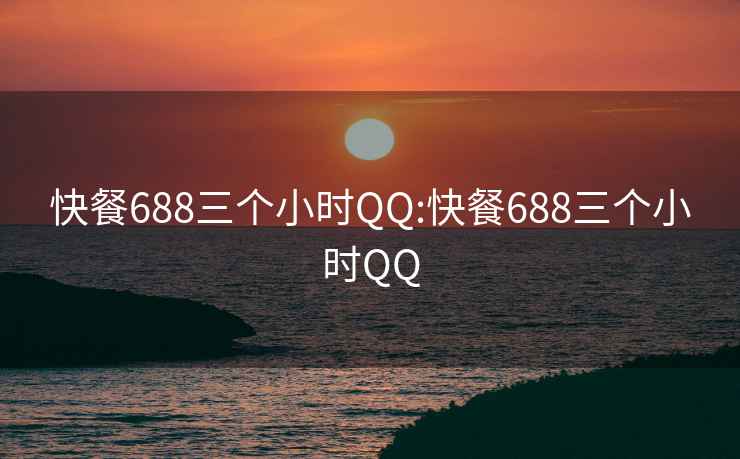 快餐688三个小时QQ:快餐688三个小时QQ